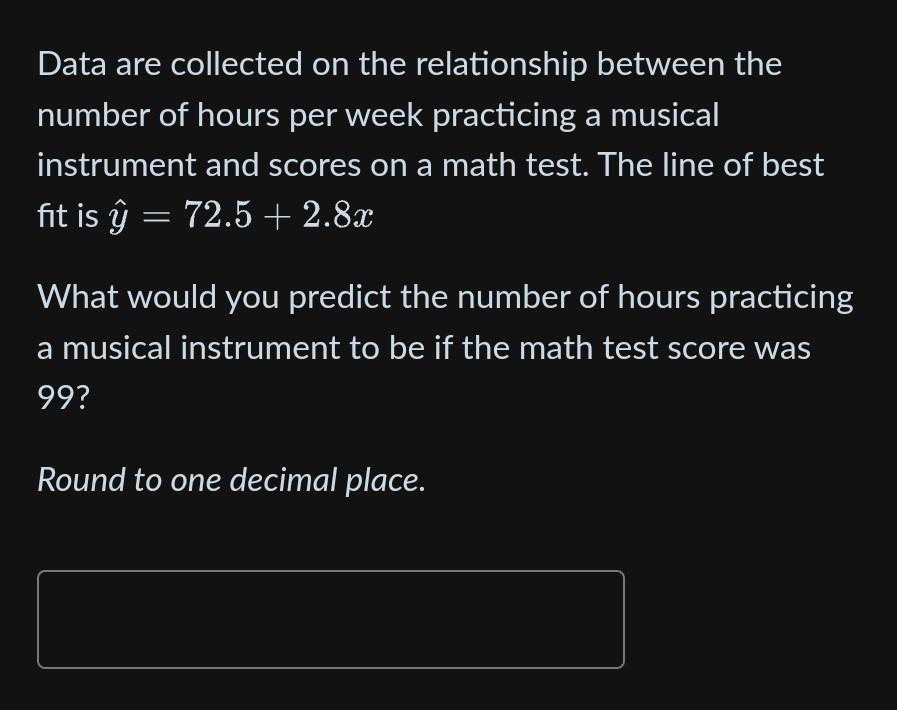 Data are collected on the relationship between the number of hours per week practicing a musical instrument and scores on a math test. The line of best fit is $\hat{y} = 72.5 + 2.8x$

What would you predict the number of hours practicing a musical instrument to be if the math test score was 99?

Round to one decimal place.